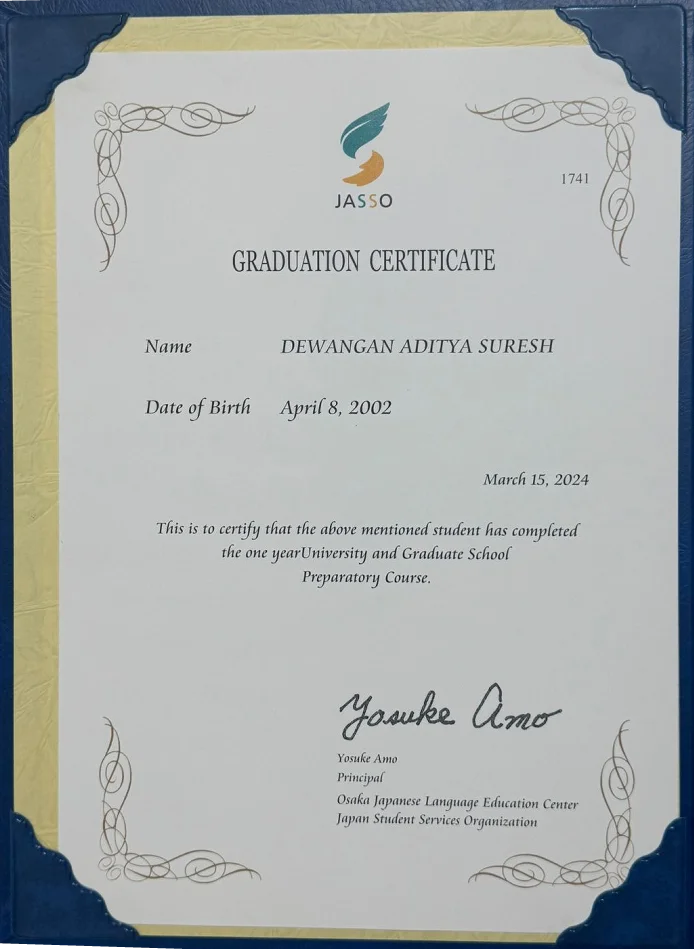 JASSO

1741

GRADUATION CERTIFICATE

Name DEWANGAN ADITYA SURESH

Date of Birth April 8, 2002

March 15, 2024

This is to certify that the above mentioned student has completed the one yearUniversity and Graduate School Preparatory Course.

Yosuke Amo

Yosuke Amo
Principal
Osaka Japanese Language Education Center
Japan Student Services Organization